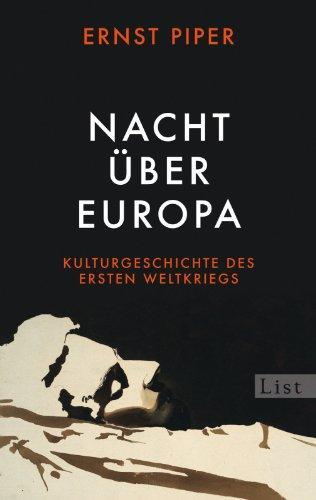 ERNST PIPER

NACHT ÜBER EUROPA

KULTURGESCHICHTE DES ERSTEN WELTKRIEGS

List